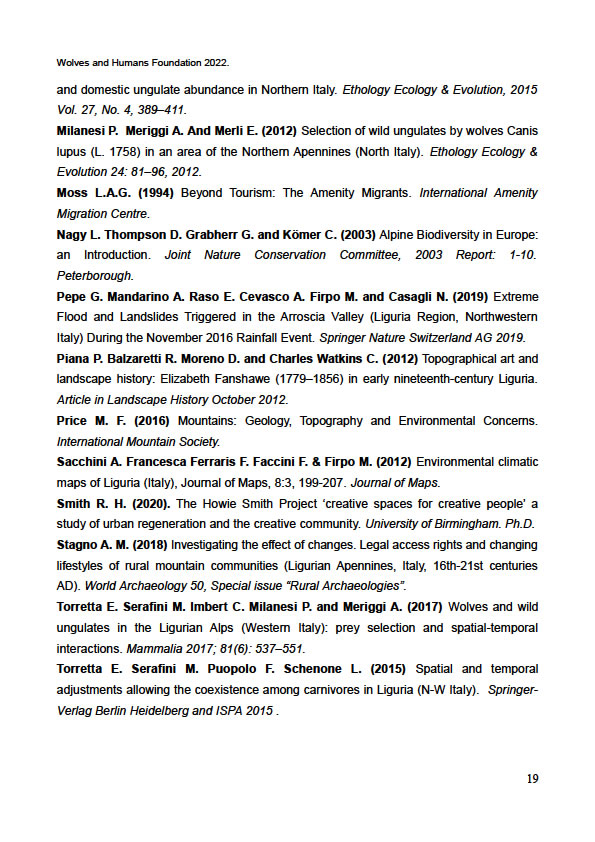 Wolves and Humans Foundation 2022.

and domestic ungulate abundance in Northern Italy. Ethology Ecology & Evolution, 2015 Vol. 27, No. 4, 389–411.

Milanesi P. Meriggi A. And Merli E. (2012) Selection of wild ungulates by wolves Canis lupus (L. 1758) in an area of the Northern Apennines (North Italy). Ethology Ecology & Evolution 24: 81–96, 2012.

Moss L.A.G. (1994) Beyond Tourism: The Amenity Migrants. International Amenity Migration Centre.

Nagy L. Thompson D. Grabherr G. and Kömer C. (2003) Alpine Biodiversity in Europe: an Introduction. Joint Nature Conservation Committee, 2003 Report: 1-10. Peterborough.

Pepe G. Mandarino A. Raso E. Cevasco A. Firpo M. and Casagli N. (2019) Extreme Flood and Landslides Triggered in the Arroscia Valley (Liguria Region, Northwestern Italy) During the November 2016 Rainfall Event. Springer Nature Switzerland AG 2019.

Piana P. Balzaretti R. Moreno D. and Charles Watkins C. (2012) Topographical art and landscape history: Elizabeth Fanshawe (1779–1856) in early nineteenth-century Liguria. Article in Landscape History October 2012.

Price M. F. (2016) Mountains: Geology, Topography and Environmental Concerns. International Mountain Society.

Sacchini A. Francesca Ferraris F. Faccini F. & Firpo M. (2012) Environmental climatic maps of Liguria (Italy), Journal of Maps, 8:3, 199-207. Journal of Maps.

Smith R. H. (2020). The Howie Smith Project 'creative spaces for creative people' a study of urban regeneration and the creative community. University of Birmingham. Ph.D.

Stagno A. M. (2018) Investigating the effect of changes. Legal access rights and changing lifestyles of rural mountain communities (Ligurian Apennines, Italy, 16th-21st centuries AD). World Archaeology 50, Special issue "Rural Archaeologies".

Torretta E. Serafini M. Imbert C. Milanesi P. and Meriggi A. (2017) Wolves and wild ungulates in the Ligurian Alps (Western Italy): prey selection and spatial-temporal interactions. Mammalia 2017; 81(6): 537–551.

Torretta E. Serafini M. Puopolo F. Schenone L. (2015) Spatial and temporal adjustments allowing the coexistence among carnivores in Liguria (N-W Italy). Springer-Verlag Berlin Heidelberg and ISPA 2015 .

19